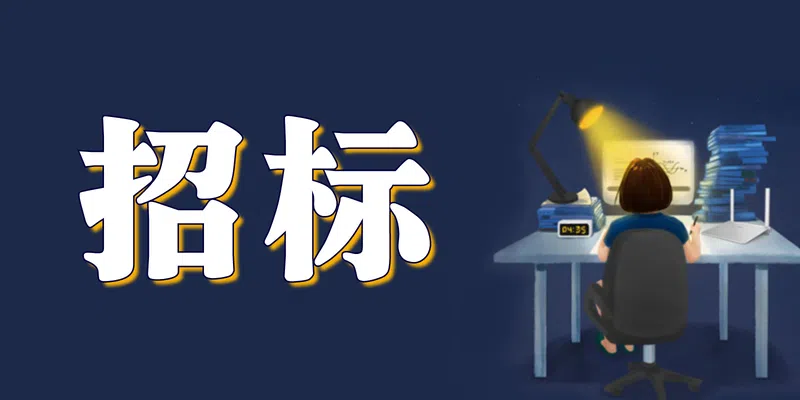 招标

04:35